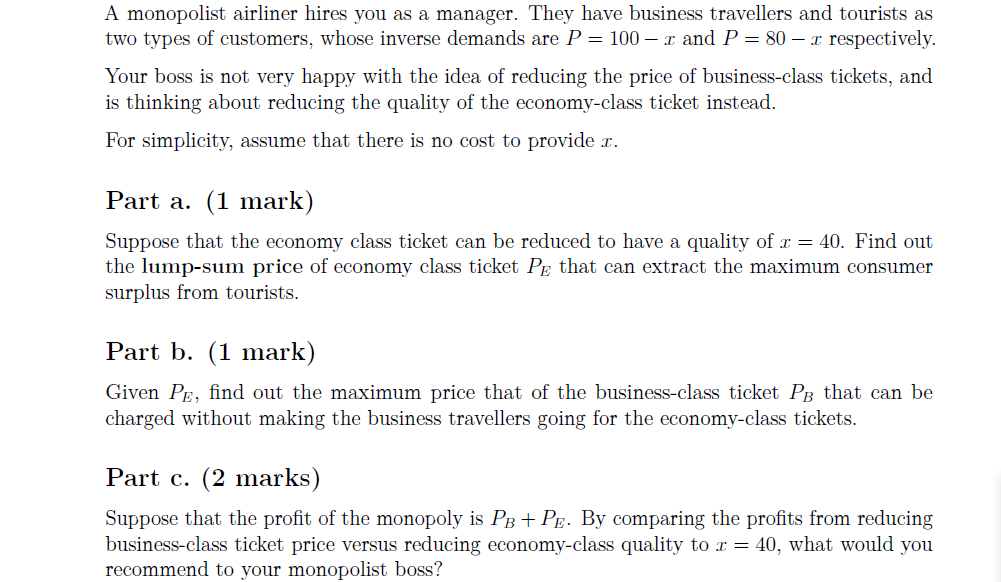 A monopolist airliner hires you as a manager. They have business travellers and tourists as two types of customers, whose inverse demands are $P = 100 - x$ and $P = 80 - x$ respectively.

Your boss is not very happy with the idea of reducing the price of business-class tickets, and is thinking about reducing the quality of the economy-class ticket instead.

For simplicity, assume that there is no cost to provide $x$.

Part a. (1 mark)

Suppose that the economy class ticket can be reduced to have a quality of $x = 40$. Find out the lump-sum price of economy class ticket $P_E$ that can extract the maximum consumer surplus from tourists.

Part b. (1 mark)

Given $P_E$, find out the maximum price that of the business-class ticket $P_B$ that can be charged without making the business travellers going for the economy-class tickets.

Part c. (2 marks)

Suppose that the profit of the monopoly is $P_B + P_E$. By comparing the profits from reducing business-class ticket price versus reducing economy-class quality to $x = 40$, what would you recommend to your monopolist boss?